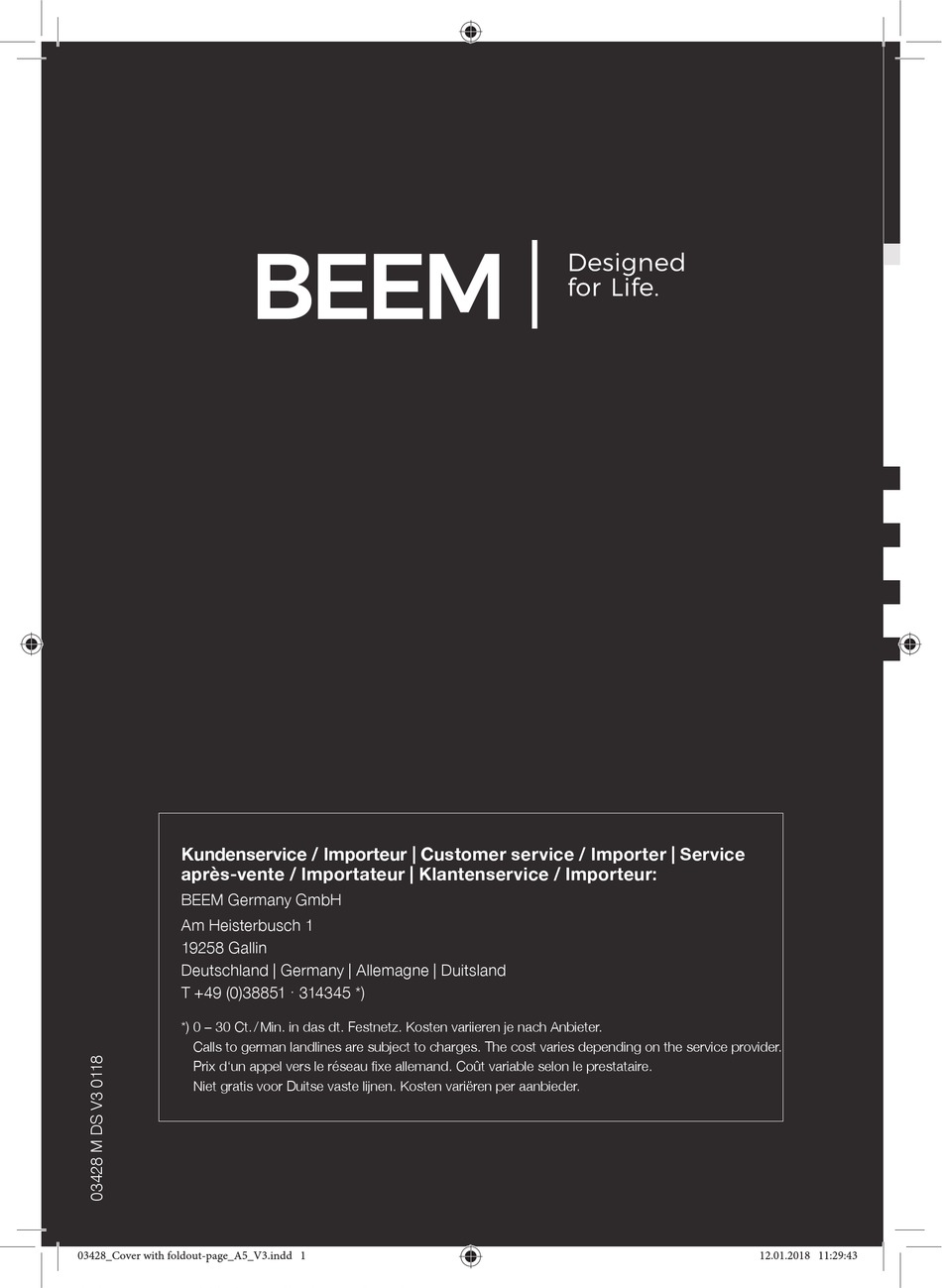 BEEM

Designed
for Life.

Kundenservice / Importeur | Customer service / Importer | Service après-vente / Importateur | Klantenservice / Importeur:

BEEM Germany GmbH

Am Heisterbusch 1
19258 Gallin
Deutschland | Germany | Allemagne | Duitsland
T +49 (0)38851 · 314345 *)

*) 0 – 30 Ct./Min. in das dt. Festnetz. Kosten variieren je nach Anbieter.
Calls to german landlines are subject to charges. The cost varies depending on the service provider.
Prix d'un appel vers le réseau fixe allemand. Coût variable selon le prestataire.
Niet gratis voor Duitse vaste lijnen. Kosten variëren per aanbieder.

03428 M DS V3 0118

03428_Cover with foldout-page_A5_V3.indd 1 12.01.2018 11:29:43